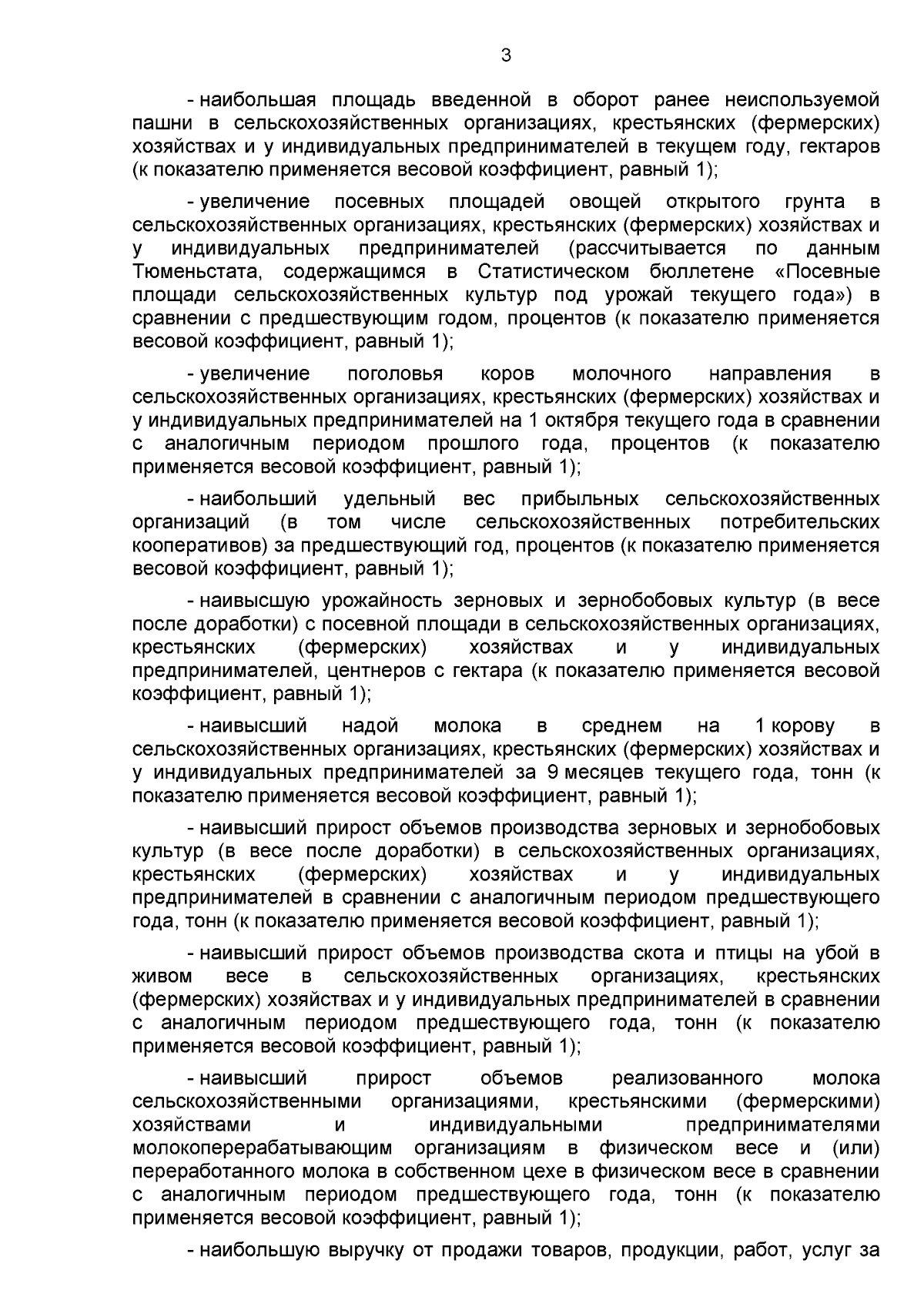 3

- наибольшая площадь введенной в оборот ранее неиспользуемой пашни в сельскохозяйственных организациях, крестьянских (фермерских) хозяйствах и у индивидуальных предпринимателей в текущем году, гектаров (к показателю применяется весовой коэффициент, равный 1);

- увеличение посевных площадей овощей открытого грунта в сельскохозяйственных организациях, крестьянских (фермерских) хозяйствах и у индивидуальных предпринимателей (рассчитывается по данным Тюменьстата, содержащимся в Статистическом бюллетене «Посевные площади сельскохозяйственных культур под урожай текущего года») в сравнении с предшествующим годом, процентов (к показателю применяется весовой коэффициент, равный 1);

- увеличение поголовья коров молочного направления в сельскохозяйственных организациях, крестьянских (фермерских) хозяйствах и у индивидуальных предпринимателей на 1 октября текущего года в сравнении с аналогичным периодом прошлого года, процентов (к показателю применяется весовой коэффициент, равный 1);

- наибольший удельный вес прибыльных сельскохозяйственных организаций (в том числе сельскохозяйственных потребительских кооперативов) за предшествующий год, процентов (к показателю применяется весовой коэффициент, равный 1);

- наивысшую урожайность зерновых и зернобобовых культур (в весе после доработки) с посевной площади в сельскохозяйственных организациях, крестьянских (фермерских) хозяйствах и у индивидуальных предпринимателей, центнеров с гектара (к показателю применяется весовой коэффициент, равный 1);

- наивысший надой молока в среднем на 1 корову в сельскохозяйственных организациях, крестьянских (фермерских) хозяйствах и у индивидуальных предпринимателей за 9 месяцев текущего года, тонн (к показателю применяется весовой коэффициент, равный 1);

- наивысший прирост объемов производства зерновых и зернобобовых культур (в весе после доработки) в сельскохозяйственных организациях, крестьянских (фермерских) хозяйствах и у индивидуальных предпринимателей в сравнении с аналогичным периодом предшествующего года, тонн (к показателю применяется весовой коэффициент, равный 1);

- наивысший прирост объемов производства скота и птицы на убой в живом весе в сельскохозяйственных организациях, крестьянских (фермерских) хозяйствах и у индивидуальных предпринимателей в сравнении с аналогичным периодом предшествующего года, тонн (к показателю применяется весовой коэффициент, равный 1);

- наивысший прирост объемов реализованного молока сельскохозяйственными организациями, крестьянскими (фермерскими) хозяйствами и индивидуальными предпринимателями молокоперерабатывающим организациям в физическом весе и (или) переработанного молока в собственном цехе в физическом весе в сравнении с аналогичным периодом предшествующего года, тонн (к показателю применяется весовой коэффициент, равный 1);

- наибольшую выручку от продажи товаров, продукции, работ, услуг за